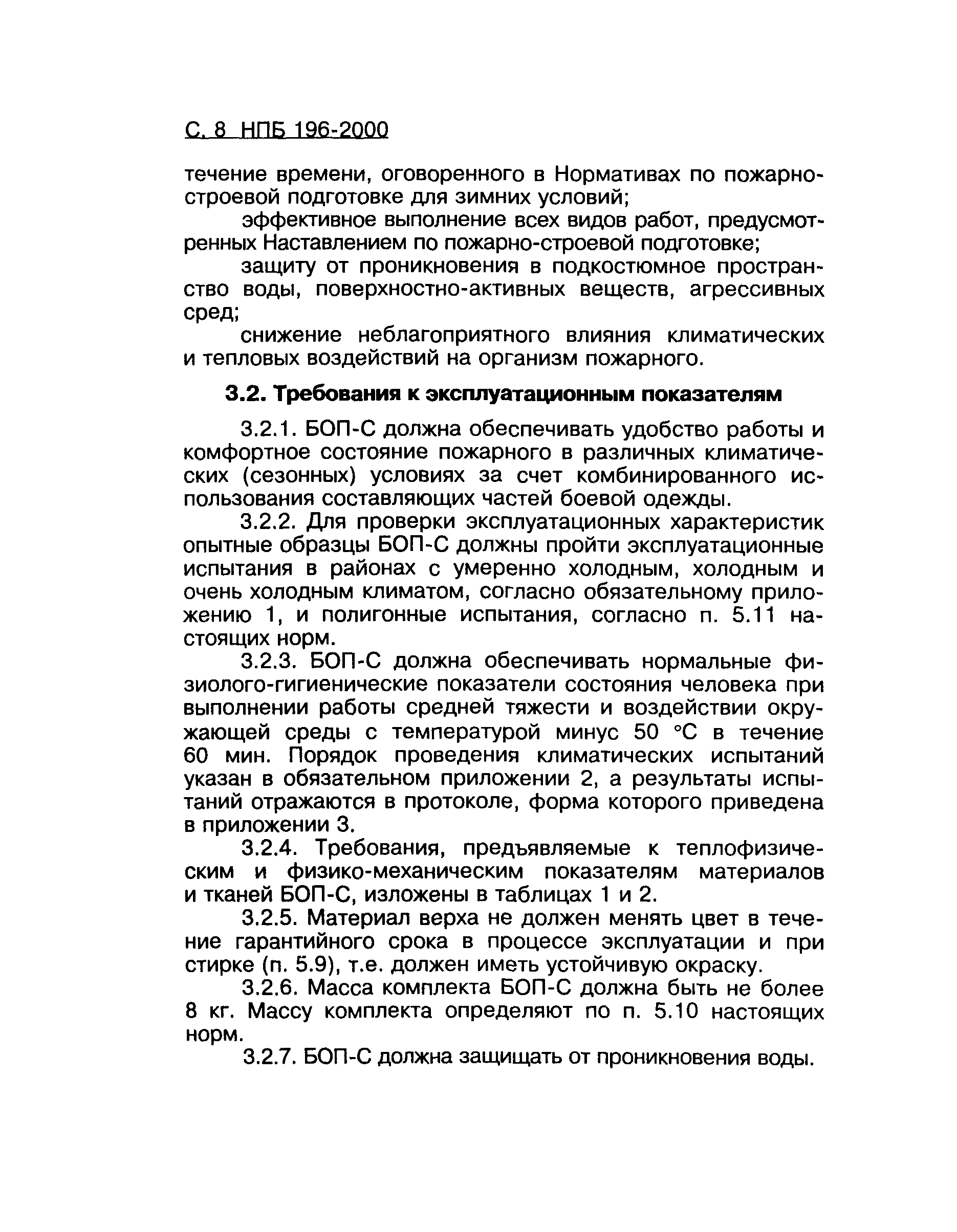 С. 8 НПБ 196-2000

течение времени, оговоренного в Нормативах по пожарно-строевой подготовке для зимних условий;

эффективное выполнение всех видов работ, предусмотренных Наставлением по пожарно-строевой подготовке;

защиту от проникновения в подкостюмное пространство воды, поверхностно-активных веществ, агрессивных сред;

снижение неблагоприятного влияния климатических и тепловых воздействий на организм пожарного.

3.2. Требования к эксплуатационным показателям

3.2.1. БОП-С должна обеспечивать удобство работы и комфортное состояние пожарного в различных климатических (сезонных) условиях за счет комбинированного использования составляющих частей боевой одежды.

3.2.2. Для проверки эксплуатационных характеристик опытные образцы БОП-С должны пройти эксплуатационные испытания в районах с умеренно холодным, холодным и очень холодным климатом, согласно обязательному приложению 1, и полигонные испытания, согласно п. 5.11 настоящих норм.

3.2.3. БОП-С должна обеспечивать нормальные физиолого-гигиенические показатели состояния человека при выполнении работы средней тяжести и воздействии окружающей среды с температурой минус 50 °С в течение 60 мин. Порядок проведения климатических испытаний указан в обязательном приложении 2, а результаты испытаний отражаются в протоколе, форма которого приведена в приложении 3.

3.2.4. Требования, предъявляемые к теплофизическим и физико-механическим показателям материалов и тканей БОП-С, изложены в таблицах 1 и 2.

3.2.5. Материал верха не должен менять цвет в течение гарантийного срока в процессе эксплуатации и при стирке (п. 5.9), т.е. должен иметь устойчивую окраску.

3.2.6. Масса комплекта БОП-С должна быть не более 8 кг. Массу комплекта определяют по п. 5.10 настоящих норм.

3.2.7. БОП-С должна защищать от проникновения воды.